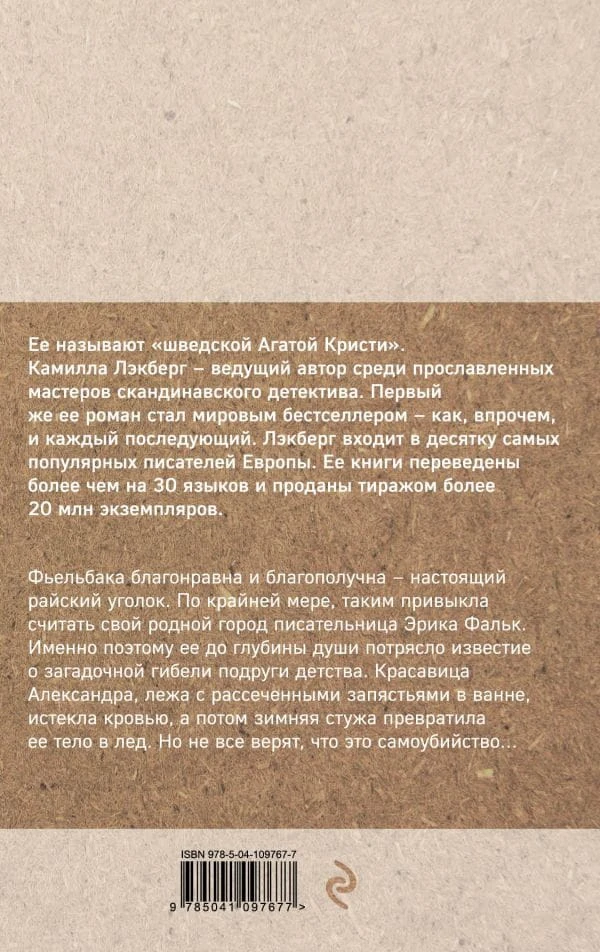 Ее называют «шведской Агатой Кристи». Камилла Лэкберг – ведущий автор среди прославленных мастеров скандинавского детектива. Первый же ее роман стал мировым бестселлером – как, впрочем, и каждый последующий. Лэкберг входит в десятку самых популярных писателей Европы. Ее книги переведены более чем на 30 языков и проданы тиражом более 20 млн экземпляров.

Фьельбака благонравна и благополучна – настоящий райский уголок. По крайней мере, таким привыкла считать свой родной город писательница Эрика Фальк. Именно поэтому ее до глубины души потрясло известие о загадочной гибели подруги детства. Красавица Александра, лежа с рассеченными запястьями в ванне, истекла кровью, а потом зимняя стужа превратила ее тело в лед. Но не все верят, что это самоубийство...

ISBN 978-5-04-109767-7

9 785041 097677 >